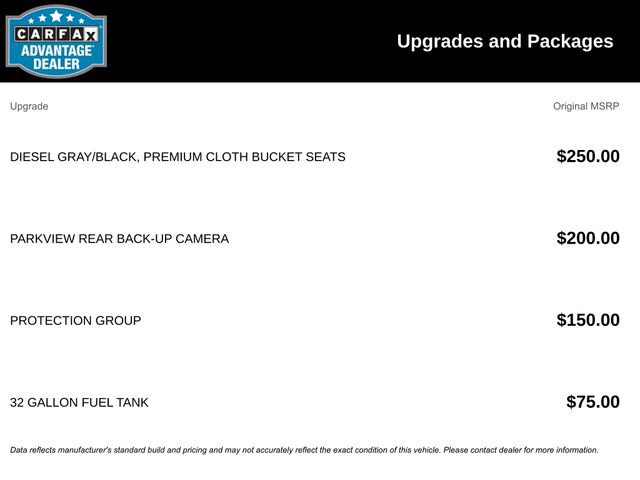 CARFAX
ADVANTAGE DEALER

Upgrades and Packages

| Upgrade | Original MSRP |
|---|---|
| DIESEL GRAY/BLACK, PREMIUM CLOTH BUCKET SEATS | $250.00 |
| PARKVIEW REAR BACK-UP CAMERA | $200.00 |
| PROTECTION GROUP | $150.00 |
| 32 GALLON FUEL TANK | $75.00 |

Data reflects manufacturer's standard build and pricing and may not accurately reflect the exact condition of this vehicle. Please contact dealer for more information.